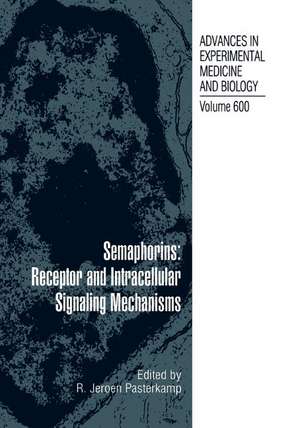 ADVANCES IN EXPERIMENTAL MEDICINE AND BIOLOGY

Volume 600

Semaphorins: Receptor and Intracellular Signaling Mechanisms

Edited by
R. Jeroen Pasterkamp